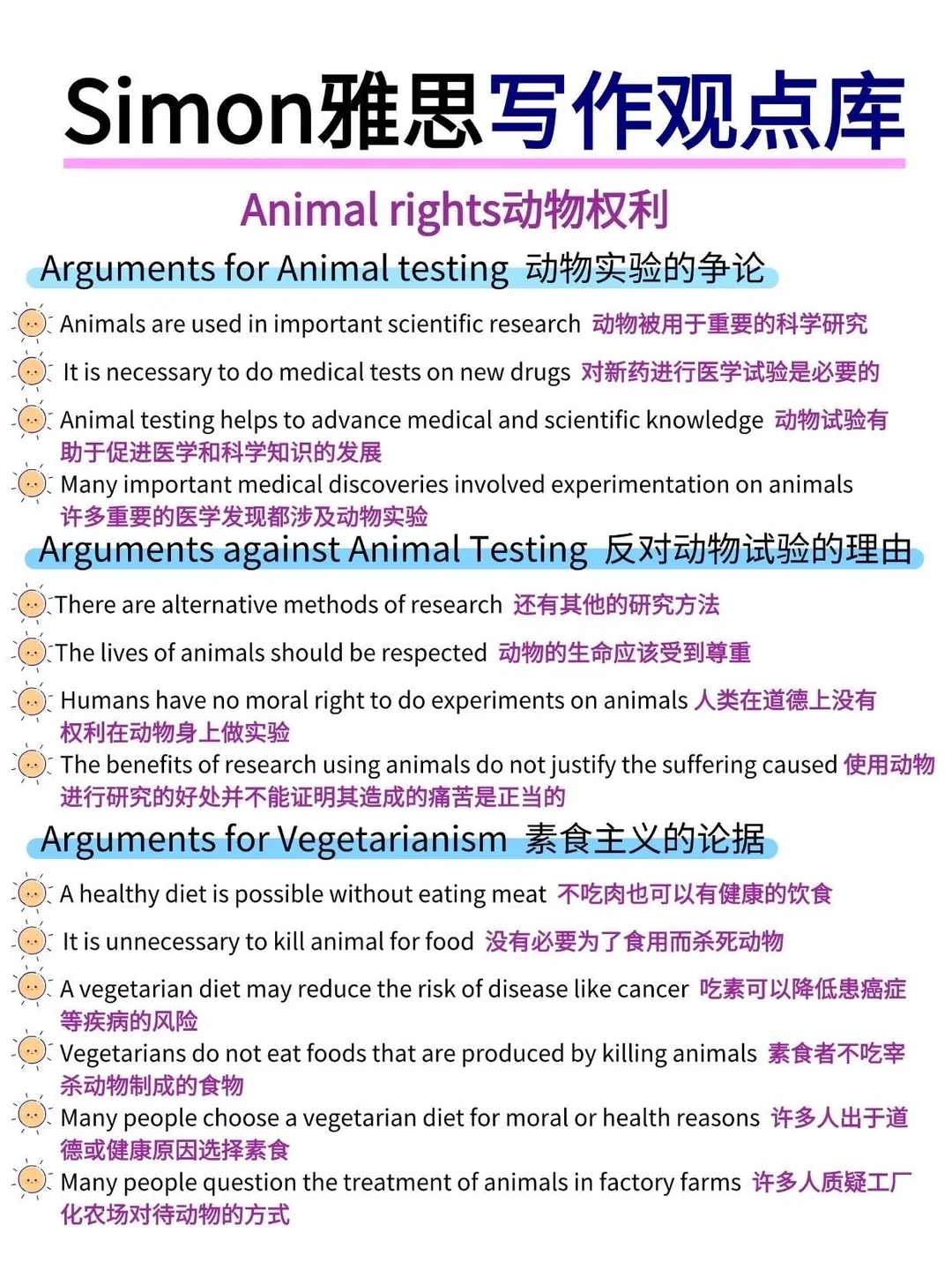 Simon雅思写作观点库

Animal rights动物权利

Arguments for Animal testing 动物实验的争论

Animals are used in important scientific research 动物被用于重要的科学研究

It is necessary to do medical tests on new drugs 对新药进行医学试验是必要的

Animal testing helps to advance medical and scientific knowledge 动物试验有助于促进医学和科学知识的发展

Many important medical discoveries involved experimentation on animals 许多重要的医学发现都涉及动物实验

Arguments against Animal Testing 反对动物试验的理由

There are alternative methods of research 还有其他的研究方法

The lives of animals should be respected 动物的生命应该受到尊重

Humans have no moral right to do experiments on animals 人类在道德上没有权利在动物身上做实验

The benefits of research using animals do not justify the suffering caused 使用动物进行研究的好处并不能证明其造成的痛苦是正当的

Arguments for Vegetarianism 素食主义的论据

A healthy diet is possible without eating meat 不吃肉也可以有健康的饮食

It is unnecessary to kill animal for food 没有必要为了食用而杀死动物

A vegetarian diet may reduce the risk of disease like cancer 吃素可以降低患癌症等疾病的风险

Vegetarians do not eat foods that are produced by killing animals 素食者不吃宰杀动物制成的食物

Many people choose a vegetarian diet for moral or health reasons 许多人出于道德或健康原因选择素食

Many people question the treatment of animals in factory farms 许多人质疑工厂化农场对待动物的方式